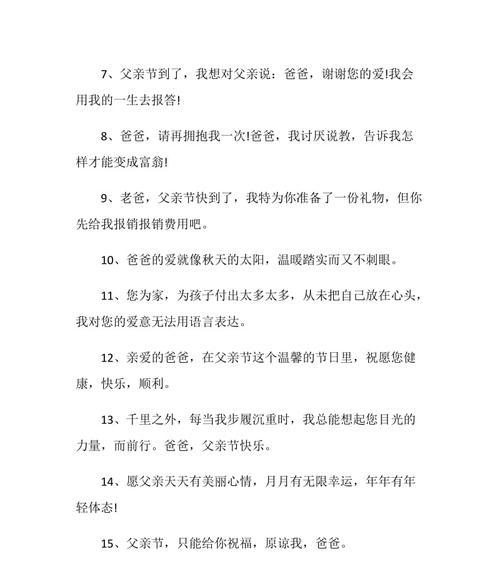 7、父亲节到了，我想对父亲说：爸爸，谢谢您的爱!我会用我的一生去报答!

8、爸爸，请再拥抱我一次!爸爸，我讨厌说教，告诉我怎样才能变成富翁!

9、老爸，父亲节快到了，我特为你准备了一份礼物，但你先给我报销报销费用吧。

10、爸爸的爱就像秋天的太阳，温暖踏实而又不刺眼。

11、您为家，为孩子付出太多太多，从未把自己放在心头，我对您的爱意无法用语言表达。

12、亲爱的爸爸，在父亲节这个温馨的节日里，祝愿您健康，快乐，顺利。

13、千里之外，每当我步履沉重时，我总能想起您目光的力量，而前行。爸爸，父亲节快乐。

14、愿父亲天天有美丽心情，月月有无限幸运，年年有年轻体态!

15、父亲节，只能给你祝福，原谅我，爸爸。